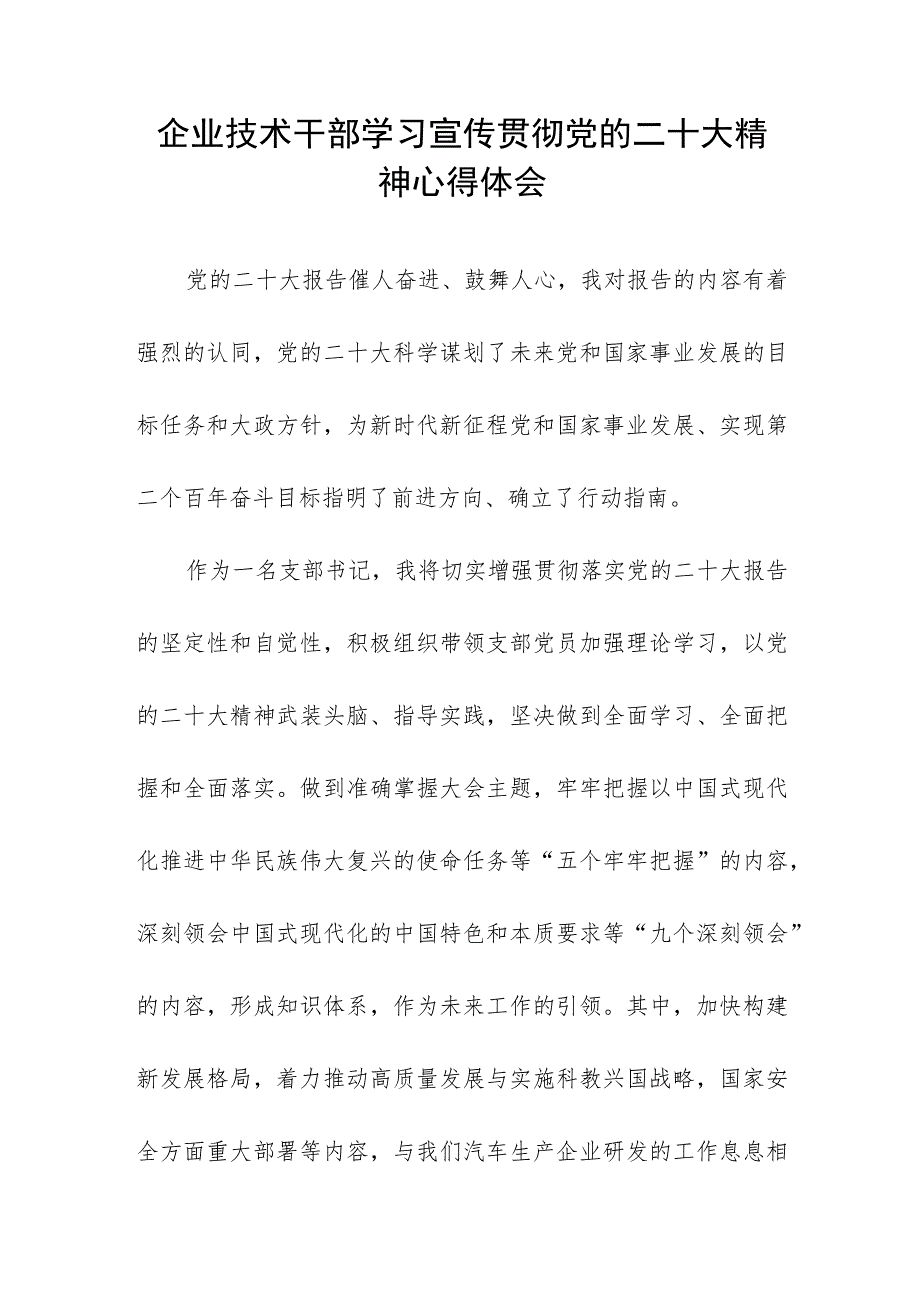 企业技术干部学习宣传贯彻党的二十大精神心得体会

党的二十大报告催人奋进、鼓舞人心，我对报告的内容有着强烈的认同，党的二十大科学谋划了未来党和国家事业发展的目标任务和大政方针，为新时代新征程党和国家事业发展、实现第二个百年奋斗目标指明了前进方向、确立了行动指南。

作为一名支部书记，我将切实增强贯彻落实党的二十大报告的坚定性和自觉性，积极组织带领支部党员加强理论学习，以党的二十大精神武装头脑、指导实践，坚决做到全面学习、全面把握和全面落实。做到准确掌握大会主题，牢牢把握以中国式现代化推进中华民族伟大复兴的使命任务等“五个牢牢把握”的内容，深刻领会中国式现代化的中国特色和本质要求等“九个深刻领会”的内容，形成知识体系，作为未来工作的引领。其中，加快构建新发展格局，着力推动高质量发展与实施科教兴国战略，国家安全方面重大部署等内容，与我们汽车生产企业研发的工作息息相